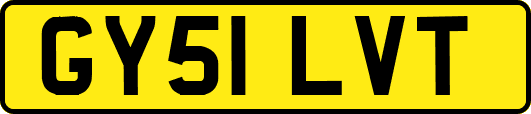 GY51 LVT